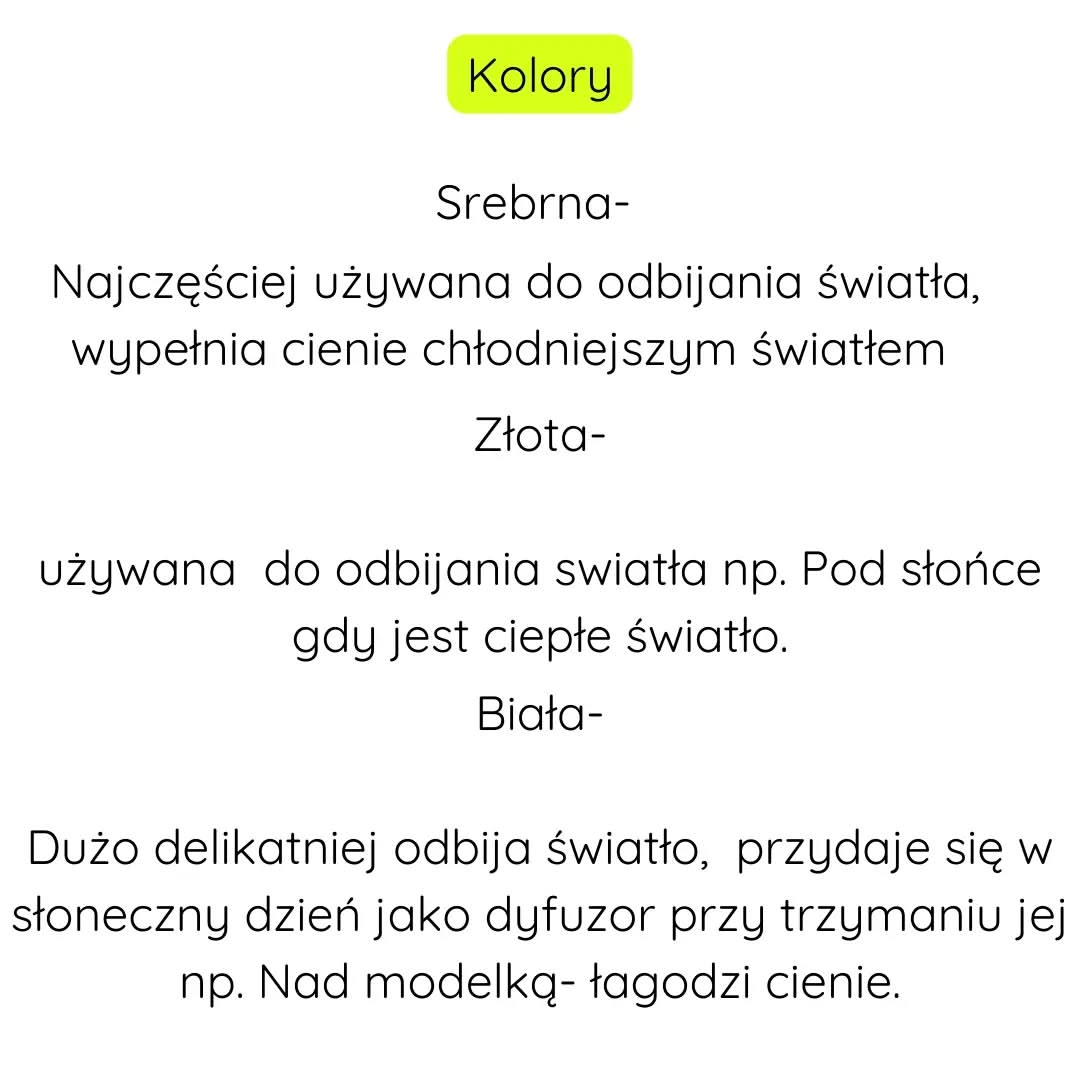 Kolory

Srebrna-

Najczęściej używana do odbijania światła, wypełnia cienie chłodniejszym światłem

Złota-

używana  do odbijania swiatła np. Pod słońce gdy jest ciepłe światło.

Biała-

Dużo delikatniej odbija światło,  przydaje się w słoneczny dzień jako dyfuzor przy trzymaniu jej np. Nad modelką- łagodzi cienie.